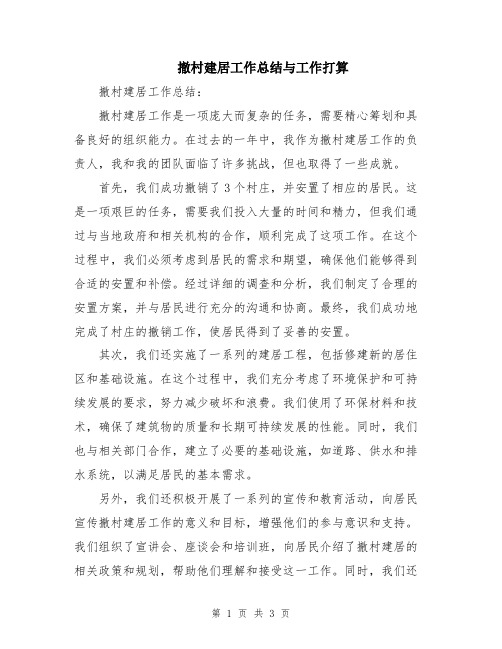 撤村建居工作总结与工作打算

撤村建居工作总结：

撤村建居工作是一项庞大而复杂的任务，需要精心筹划和具备良好的组织能力。在过去的一年中，我作为撤村建居工作的负责人，我和我的团队面临了许多挑战，但也取得了一些成就。

首先，我们成功撤销了3个村庄，并安置了相应的居民。这是一项艰巨的任务，需要我们投入大量的时间和精力，但我们通过与当地政府和相关机构的合作，顺利完成了这项工作。在这个过程中，我们必须考虑到居民的需求和期望，确保他们能够得到合适的安置和补偿。经过详细的调查和分析，我们制定了合理的安置方案，并与居民进行充分的沟通和协商。最终，我们成功地完成了村庄的撤销工作，使居民得到了妥善的安置。

其次，我们还实施了一系列的建居工程，包括修建新的居住区和基础设施。在这个过程中，我们充分考虑了环境保护和可持续发展的要求，努力减少破坏和浪费。我们使用了环保材料和技术，确保了建筑物的质量和长期可持续发展的性能。同时，我们也与相关部门合作，建立了必要的基础设施，如道路、供水和排水系统，以满足居民的基本需求。

另外，我们还积极开展了一系列的宣传和教育活动，向居民宣传撤村建居工作的意义和目标，增强他们的参与意识和支持。我们组织了宣讲会、座谈会和培训班，向居民介绍了撤村建居的相关政策和规划，帮助他们理解和接受这一工作。同时，我们还

第 1 页 共 3 页